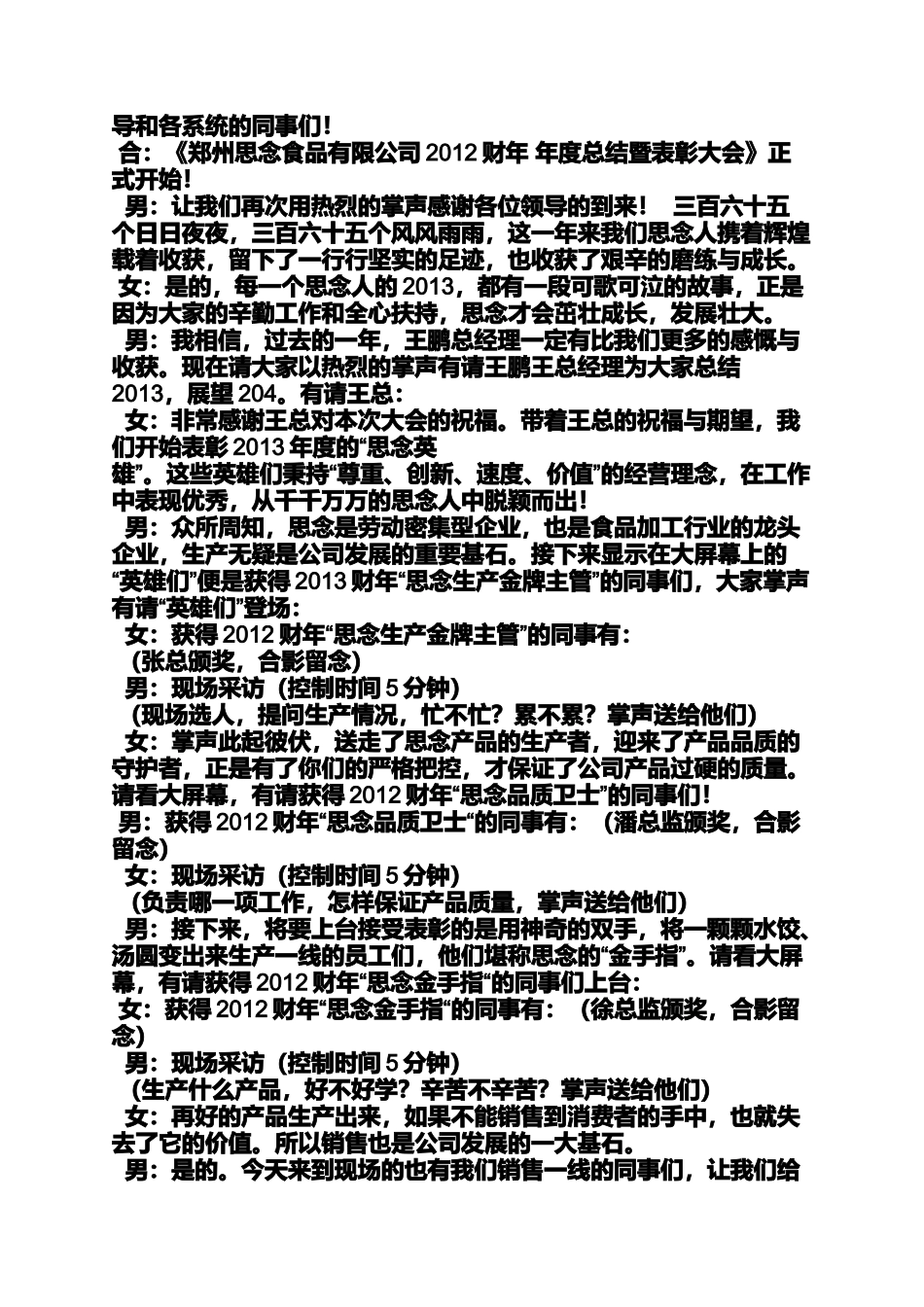 导和各系统的同事们！

合：《郑州思念食品有限公司 2012 财年 年度总结暨表彰大会》正式开始！

男：让我们再次用热烈的掌声感谢各位领导的到来！ 三百六十五个日日夜夜，三百六十五个风风雨雨，这一年来我们思念人携着辉煌载着收获，留下了一行行坚实的足迹，也收获了艰辛的磨练与成长。

女：是的，每一个思念人的 2013，都有一段可歌可泣的故事，正是因为大家的辛勤工作和全心扶持，思念才会茁壮成长，发展壮大。

男：我相信，过去的一年，王鹏总经理一定有比我们更多的感慨与收获。现在请大家以热烈的掌声有请王鹏王总经理为大家总结 2013，展望 204。有请王总：

女：非常感谢王总对本次大会的祝福。带着王总的祝福与期望，我们开始表彰 2013 年度的“思念英雄”。这些英雄们秉持“尊重、创新、速度、价值”的经营理念，在工作中表现优秀，从千千万万的思念人中脱颖而出！

男：众所周知，思念是劳动密集型企业，也是食品加工行业的龙头企业，生产无疑是公司发展的重要基石。接下来显示在大屏幕上的“英雄们”便是获得 2013 财年“思念生产金牌主管”的同事们，大家掌声有请“英雄们”登场：

女：获得 2012 财年“思念生产金牌主管”的同事有：

（张总颁奖，合影留念）

男：现场采访（控制时间 5 分钟）

（现场选人，提问生产情况，忙不忙？累不累？掌声送给他们）

女：掌声此起彼伏，送走了思念产品的生产者，迎来了产品品质的守护者，正是有了你们的严格把控，才保证了公司产品过硬的质量。请看大屏幕，有请获得 2012 财年“思念品质卫士”的同事们！

男：获得 2012 财年“思念品质卫士“的同事有：（潘总监颁奖，合影留念）

女：现场采访（控制时间 5 分钟）

（负责哪一项工作，怎样保证产品质量，掌声送给他们）

男：接下来，将要上台接受表彰的是用神奇的双手，将一颗颗水饺、汤圆变出来生产一线的员工们，他们堪称思念的“金手指”。请看大屏幕，有请获得 2012 财年“思念金手指“的同事们上台：

女：获得 2012 财年“思念金手指“的同事有：（徐总监颁奖，合影留念）

男：现场采访（控制时间 5 分钟）

（生产什么产品，好不好学？辛苦不辛苦？掌声送给他们）

女：再好的产品生产出来，如果不能销售到消费者的手中，也就失去了它的价值。所以销售也是公司发展的一大基石。

男：是的。今天来到现场的也有我们销售一线的同事们，让我们给